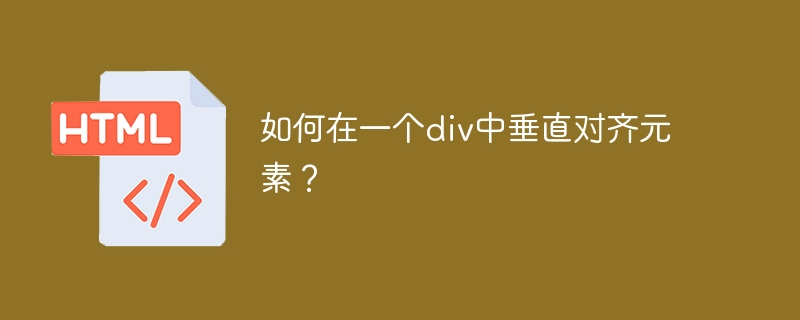 HTML

</>

如何在一个div中垂直对齐元素？